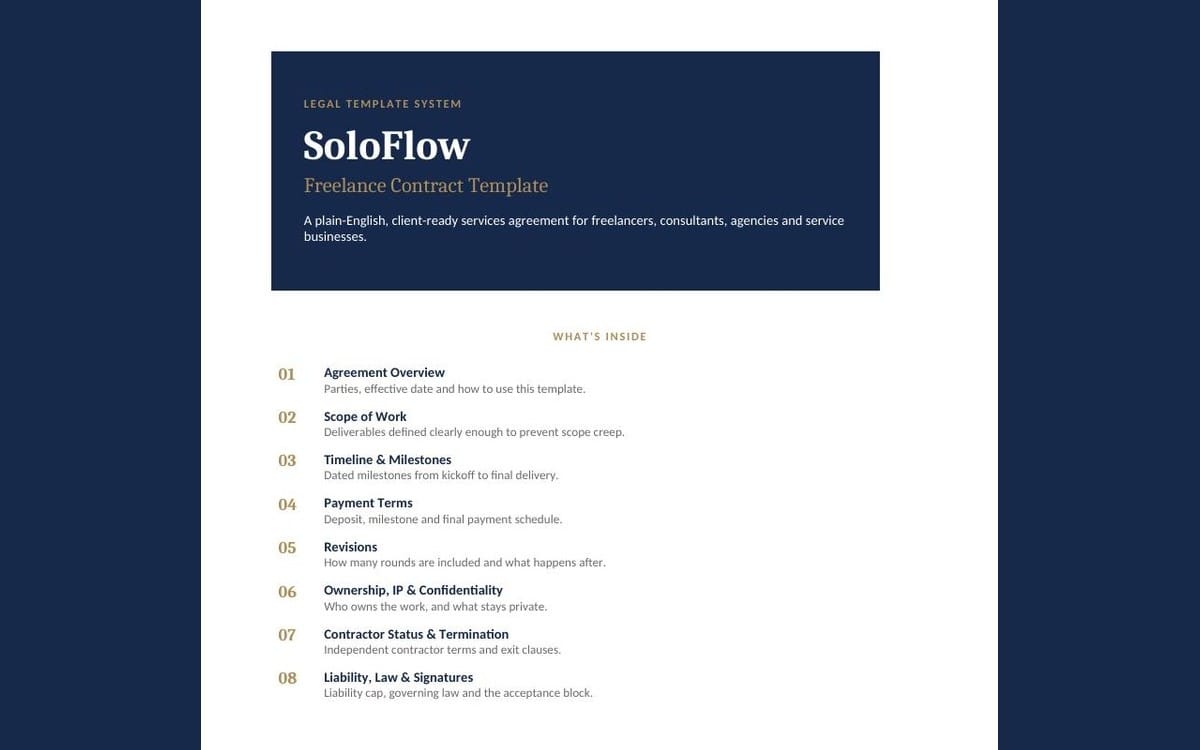 LEGAL TEMPLATE SYSTEM

SoloFlow

Freelance Contract Template

A plain-English, client-ready services agreement for freelancers, consultants, agencies and service businesses.

WHAT'S INSIDE

01 Agreement Overview
Parties, effective date and how to use this template.

02 Scope of Work
Deliverables defined clearly enough to prevent scope creep.

03 Timeline & Milestones
Dated milestones from kickoff to final delivery.

04 Payment Terms
Deposit, milestone and final payment schedule.

05 Revisions
How many rounds are included and what happens after.

06 Ownership, IP & Confidentiality
Who owns the work, and what stays private.

07 Contractor Status & Termination
Independent contractor terms and exit clauses.

08 Liability, Law & Signatures
Liability cap, governing law and the acceptance block.